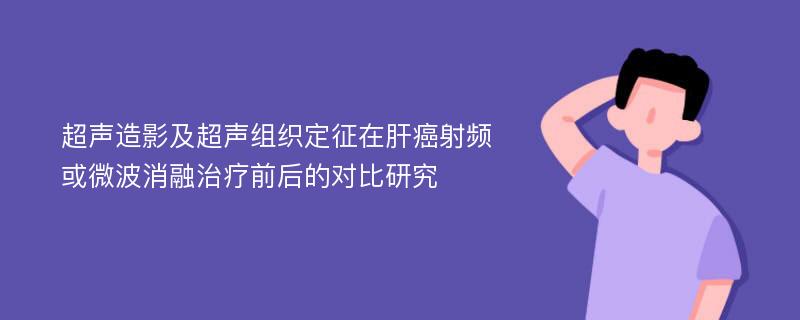 超声造影及超声组织定征在肝癌射频或微波消融治疗前后的对比研究